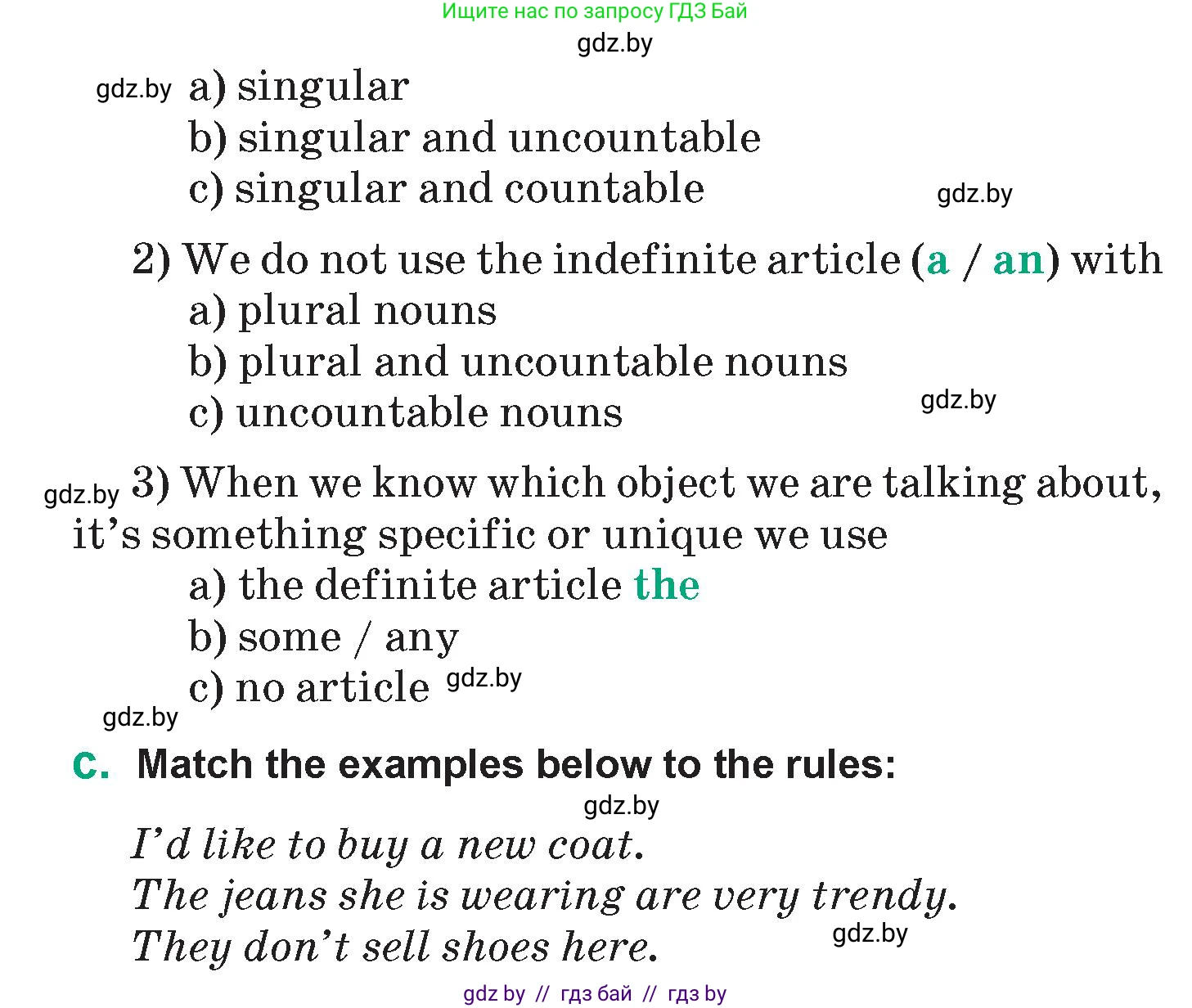 Ищите нас по запросу ГДЗ Бай

gdz.by

gdz.by a) singular
b) singular and uncountable
c) singular and countable gdz.by

2) We do not use the indefinite article (a / an) with
a) plural nouns
b) plural and uncountable nouns
c) uncountable nouns gdz.by

gdz.by 3) When we know which object we are talking about, it's something specific or unique we use
a) the definite article the
b) some / any
c) no article gdz.by

gdz.by

c. Match the examples below to the rules:

gdz.by

I'd like to buy a new coat.
The jeans she is wearing are very trendy.
They don't sell shoes here. gdz.by

gdz by // гдз бай // гдз by